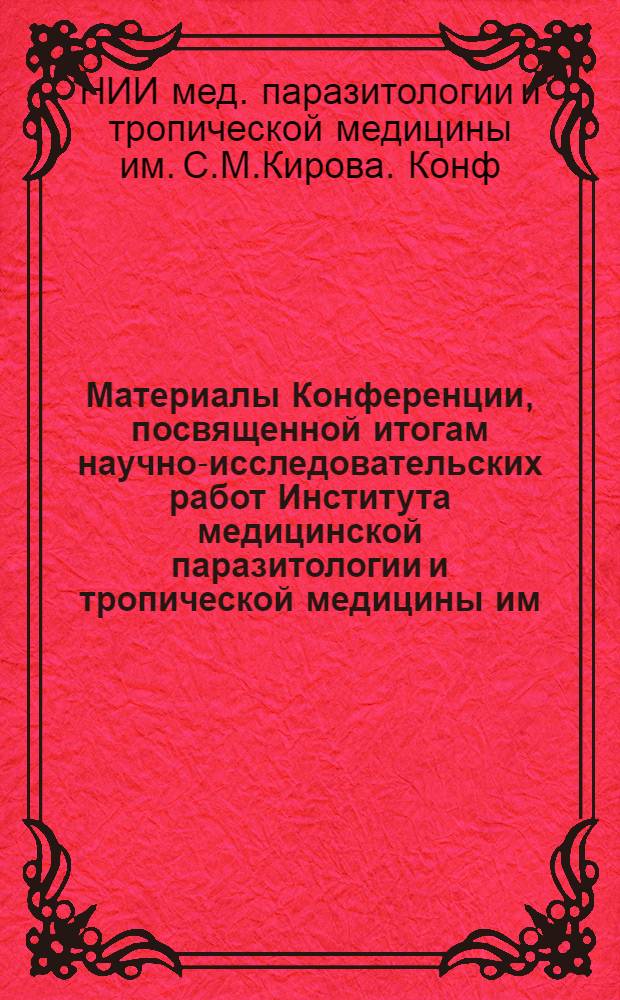 НИИ мед. паразитологии и тропической медицины им. С.М.Кирова. Конф

Материалы Конференции, посвященной итогам научно-исследовательских работ Института медицинской паразитологии и тропической медицины им